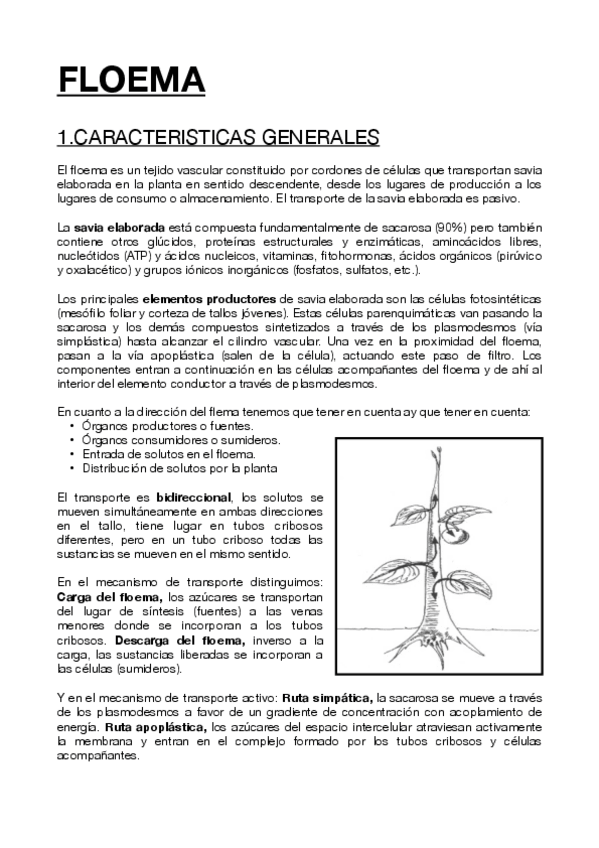 FLOEMA

1.CARACTERISTICAS GENERALES

El floema es un tejido vascular constituido por cordones de células que transportan savia elaborada en la planta en sentido descendente, desde los lugares de producción a los lugares de consumo o almacenamiento. El transporte de la savia elaborada es pasivo.

La savia elaborada está compuesta fundamentalmente de sacarosa (90%) pero también contiene otros glúcidos, proteínas estructurales y enzimáticas, aminoácidos libres, nucleótidos (ATP) y ácidos nucleicos, vitaminas, fitohormonas, ácidos orgánicos (pirúvico y oxalacético) y grupos iónicos inorgánicos (fosfatos, sulfatos, etc.).

Los principales elementos productores de savia elaborada son las células fotosintéticas (mesófilo foliar y corteza de tallos jóvenes). Estas células parenquimáticas van pasando la sacarosa y los demás compuestos sintetizados a través de los plasmodesmos (vía simplástica) hasta alcanzar el cilindro vascular. Una vez en la proximidad del floema, pasan a la vía apoplástica (salen de la célula), actuando este paso de filtro. Los componentes entran a continuación en las células acompañantes del floema y de ahí al interior del elemento conductor a través de plasmodesmos.

En cuanto a la dirección del flema tenemos que tener en cuenta ay que tener en cuenta:
• Órganos productores o fuentes.
• Órganos consumidores o sumideros.
• Entrada de solutos en el floema.
• Distribución de solutos por la planta

El transporte es bidireccional, los solutos se mueven simultáneamente en ambas direcciones en el tallo, tiene lugar en tubos cribosos diferentes, pero en un tubo criboso todas las sustancias se mueven en el mismo sentido.

En el mecanismo de transporte distinguimos: Carga del floema, los azúcares se transportan del lugar de síntesis (fuentes) a las venas menores donde se incorporan a los tubos cribosos. Descarga del floema, inverso a la carga, las sustancias liberadas se incorporan a las células (sumideros).

Y en el mecanismo de transporte activo: Ruta simpática, la sacarosa se mueve a través de los plasmodesmos a favor de un gradiente de concentración con acoplamiento de energía. Ruta apoplástica, los azúcares del espacio intercelular atraviesan activamente la membrana y entran en el complejo formado por los tubos cribosos y células acompañantes.